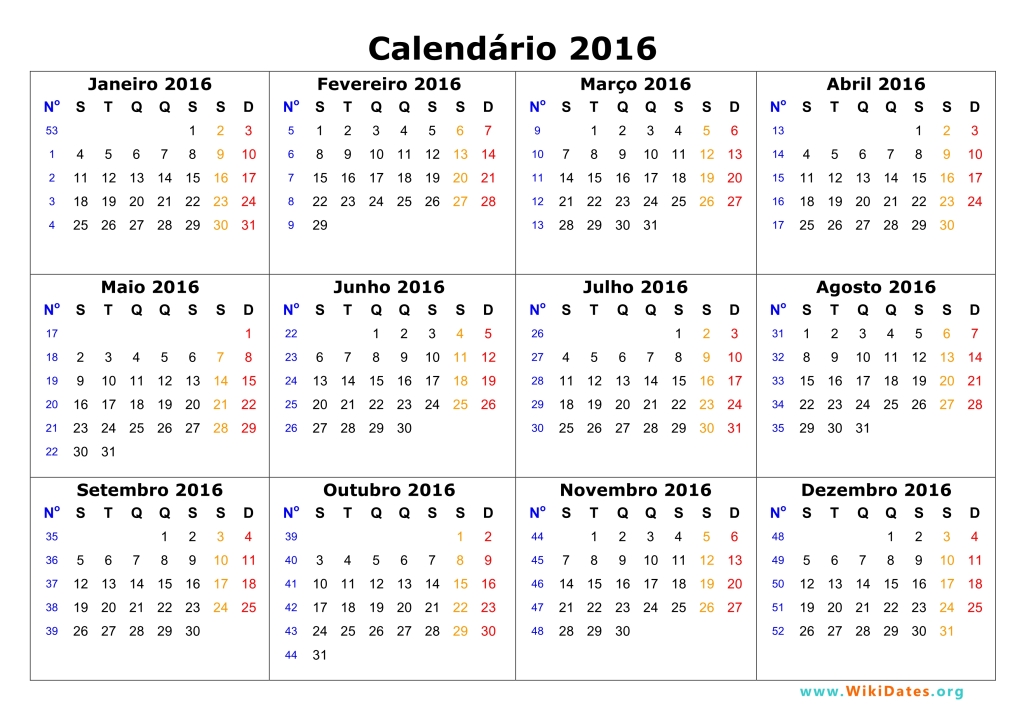 Calendário 2016

Janeiro 2016

| Nº | S | T | Q | Q | S | S | D |
|---|---|---|---|---|---|---|---|
| 53 | | | | | 1 | 2 | 3 |
| 1 | 4 | 5 | 6 | 7 | 8 | 9 | 10 |
| 2 | 11 | 12 | 13 | 14 | 15 | 16 | 17 |
| 3 | 18 | 19 | 20 | 21 | 22 | 23 | 24 |
| 4 | 25 | 26 | 27 | 28 | 29 | 30 | 31 |

Fevereiro 2016

| Nº | S | T | Q | Q | S | S | D |
|---|---|---|---|---|---|---|---|
| 5 | 1 | 2 | 3 | 4 | 5 | 6 | 7 |
| 6 | 8 | 9 | 10 | 11 | 12 | 13 | 14 |
| 7 | 15 | 16 | 17 | 18 | 19 | 20 | 21 |
| 8 | 22 | 23 | 24 | 25 | 26 | 27 | 28 |
| 9 | 29 | | | | | | |

Março 2016

| Nº | S | T | Q | Q | S | S | D |
|---|---|---|---|---|---|---|---|
| 9 | | 1 | 2 | 3 | 4 | 5 | 6 |
| 10 | 7 | 8 | 9 | 10 | 11 | 12 | 13 |
| 11 | 14 | 15 | 16 | 17 | 18 | 19 | 20 |
| 12 | 21 | 22 | 23 | 24 | 25 | 26 | 27 |
| 13 | 28 | 29 | 30 | 31 | | | |

Abril 2016

| Nº | S | T | Q | Q | S | S | D |
|---|---|---|---|---|---|---|---|
| 13 | | | | | 1 | 2 | 3 |
| 14 | 4 | 5 | 6 | 7 | 8 | 9 | 10 |
| 15 | 11 | 12 | 13 | 14 | 15 | 16 | 17 |
| 16 | 18 | 19 | 20 | 21 | 22 | 23 | 24 |
| 17 | 25 | 26 | 27 | 28 | 29 | 30 | |

Maio 2016

| Nº | S | T | Q | Q | S | S | D |
|---|---|---|---|---|---|---|---|
| 17 | | | | | | | 1 |
| 18 | 2 | 3 | 4 | 5 | 6 | 7 | 8 |
| 19 | 9 | 10 | 11 | 12 | 13 | 14 | 15 |
| 20 | 16 | 17 | 18 | 19 | 20 | 21 | 22 |
| 21 | 23 | 24 | 25 | 26 | 27 | 28 | 29 |
| 22 | 30 | 31 | | | | | |

Junho 2016

| Nº | S | T | Q | Q | S | S | D |
|---|---|---|---|---|---|---|---|
| 22 | | | 1 | 2 | 3 | 4 | 5 |
| 23 | 6 | 7 | 8 | 9 | 10 | 11 | 12 |
| 24 | 13 | 14 | 15 | 16 | 17 | 18 | 19 |
| 25 | 20 | 21 | 22 | 23 | 24 | 25 | 26 |
| 26 | 27 | 28 | 29 | 30 | | | |

Julho 2016

| Nº | S | T | Q | Q | S | S | D |
|---|---|---|---|---|---|---|---|
| 26 | | | | | 1 | 2 | 3 |
| 27 | 4 | 5 | 6 | 7 | 8 | 9 | 10 |
| 28 | 11 | 12 | 13 | 14 | 15 | 16 | 17 |
| 29 | 18 | 19 | 20 | 21 | 22 | 23 | 24 |
| 30 | 25 | 26 | 27 | 28 | 29 | 30 | 31 |

Agosto 2016

| Nº | S | T | Q | Q | S | S | D |
|---|---|---|---|---|---|---|---|
| 31 | 1 | 2 | 3 | 4 | 5 | 6 | 7 |
| 32 | 8 | 9 | 10 | 11 | 12 | 13 | 14 |
| 33 | 15 | 16 | 17 | 18 | 19 | 20 | 21 |
| 34 | 22 | 23 | 24 | 25 | 26 | 27 | 28 |
| 35 | 29 | 30 | 31 | | | | |

Setembro 2016

| Nº | S | T | Q | Q | S | S | D |
|---|---|---|---|---|---|---|---|
| 35 | | | | 1 | 2 | 3 | 4 |
| 36 | 5 | 6 | 7 | 8 | 9 | 10 | 11 |
| 37 | 12 | 13 | 14 | 15 | 16 | 17 | 18 |
| 38 | 19 | 20 | 21 | 22 | 23 | 24 | 25 |
| 39 | 26 | 27 | 28 | 29 | 30 | | |

Outubro 2016

| Nº | S | T | Q | Q | S | S | D |
|---|---|---|---|---|---|---|---|
| 39 | | | | | | 1 | 2 |
| 40 | 3 | 4 | 5 | 6 | 7 | 8 | 9 |
| 41 | 10 | 11 | 12 | 13 | 14 | 15 | 16 |
| 42 | 17 | 18 | 19 | 20 | 21 | 22 | 23 |
| 43 | 24 | 25 | 26 | 27 | 28 | 29 | 30 |
| 44 | 31 | | | | | | |

Novembro 2016

| Nº | S | T | Q | Q | S | S | D |
|---|---|---|---|---|---|---|---|
| 44 | | 1 | 2 | 3 | 4 | 5 | 6 |
| 45 | 7 | 8 | 9 | 10 | 11 | 12 | 13 |
| 46 | 14 | 15 | 16 | 17 | 18 | 19 | 20 |
| 47 | 21 | 22 | 23 | 24 | 25 | 26 | 27 |
| 48 | 28 | 29 | 30 | | | | |

Dezembro 2016

| Nº | S | T | Q | Q | S | S | D |
|---|---|---|---|---|---|---|---|
| 48 | | | | 1 | 2 | 3 | 4 |
| 49 | 5 | 6 | 7 | 8 | 9 | 10 | 11 |
| 50 | 12 | 13 | 14 | 15 | 16 | 17 | 18 |
| 51 | 19 | 20 | 21 | 22 | 23 | 24 | 25 |
| 52 | 26 | 27 | 28 | 29 | 30 | 31 | |

www.WikiDates.org